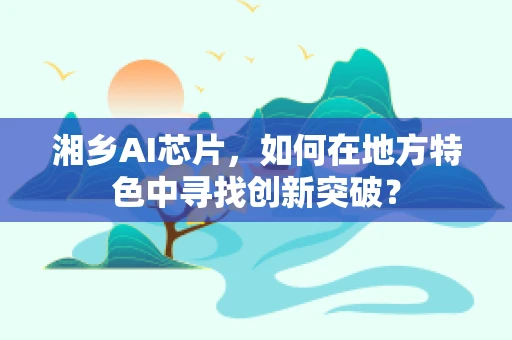 湘乡AI芯片，如何在地方特色中寻找创新突破？